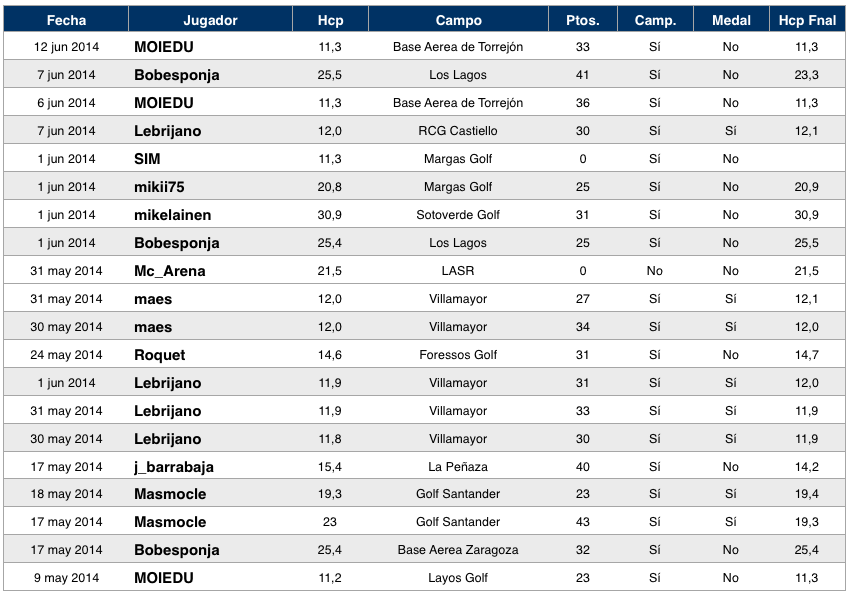 | Fecha | Jugador | Hcp | Campo | Ptos. | Camp. | Medal | Hcp Fnal |
|---|---|---|---|---|---|---|---|
| 12 jun 2014 | MOIEDU | 11,3 | Base Aerea de Torrejón | 33 | Sí | No | 11,3 |
| 7 jun 2014 | Bobesponja | 25,5 | Los Lagos | 41 | Sí | No | 23,3 |
| 6 jun 2014 | MOIEDU | 11,3 | Base Aerea de Torrejón | 36 | Sí | No | 11,3 |
| 7 jun 2014 | Lebrijano | 12,0 | RCG Castiello | 30 | Sí | Sí | 12,1 |
| 1 jun 2014 | SIM | 11,3 | Margas Golf | 0 | Sí | No | |
| 1 jun 2014 | mikii75 | 20,8 | Margas Golf | 25 | Sí | No | 20,9 |
| 1 jun 2014 | mikelainen | 30,9 | Sotoverde Golf | 31 | Sí | No | 30,9 |
| 1 jun 2014 | Bobesponja | 25,4 | Los Lagos | 25 | Sí | No | 25,5 |
| 31 may 2014 | Mc_Arena | 21,5 | LASR | 0 | No | No | 21,5 |
| 31 may 2014 | maes | 12,0 | Villamayor | 27 | Sí | Sí | 12,1 |
| 30 may 2014 | maes | 12,0 | Villamayor | 34 | Sí | Sí | 12,0 |
| 24 may 2014 | Roquet | 14,6 | Foressos Golf | 31 | Sí | No | 14,7 |
| 1 jun 2014 | Lebrijano | 11,9 | Villamayor | 31 | Sí | Sí | 12,0 |
| 31 may 2014 | Lebrijano | 11,9 | Villamayor | 33 | Sí | Sí | 11,9 |
| 30 may 2014 | Lebrijano | 11,8 | Villamayor | 30 | Sí | Sí | 11,9 |
| 17 may 2014 | j_barrabaja | 15,4 | La Peñaza | 40 | Sí | No | 14,2 |
| 18 may 2014 | Masmocle | 19,3 | Golf Santander | 23 | Sí | Sí | 19,4 |
| 17 may 2014 | Masmocle | 23 | Golf Santander | 43 | Sí | Sí | 19,3 |
| 17 may 2014 | Bobesponja | 25,4 | Base Aerea Zaragoza | 32 | Sí | No | 25,4 |
| 9 may 2014 | MOIEDU | 11,2 | Layos Golf | 23 | Sí | No | 11,3 |